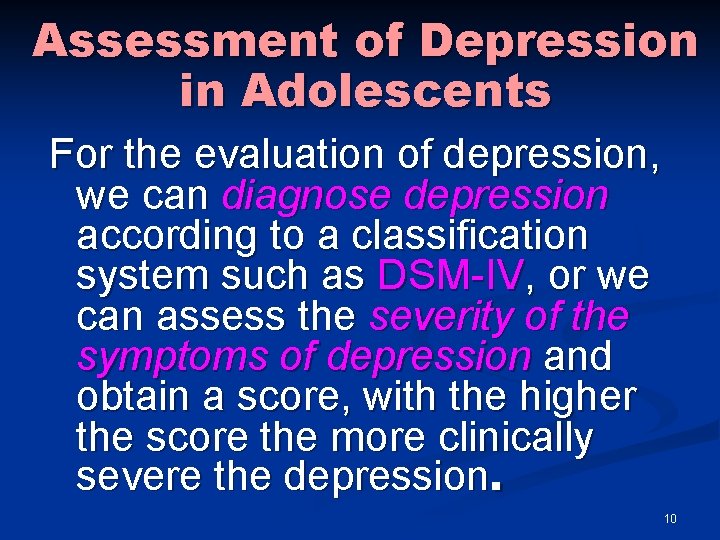 Assessment of Depression in Adolescents

For the evaluation of depression, we can diagnose depression according to a classification system such as DSM-IV, or we can assess the severity of the symptoms of depression and obtain a score, with the higher the score the more clinically severe the depression.

10